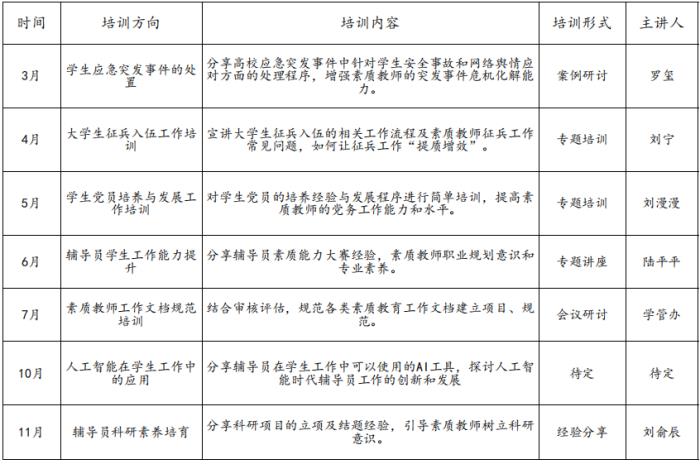 | 时间 | 培训方向 | 培训内容 | 培训形式 | 主讲人 |
|---|---|---|---|---|
| 3月 | 学生应急突发事件的处置 | 分享高校应急突发事件中针对学生安全事故和网络舆情应对方面的处理程序，增强素质教师的突发事件危机化解能力。 | 案例研讨 | 罗玺 |
| 4月 | 大学生征兵入伍工作培训 | 宣讲大学生征兵入伍的相关工作流程及素质教师征兵工作常见问题，如何让征兵工作“提质增效”。 | 专题培训 | 刘宁 |
| 5月 | 学生党员培养与发展工作培训 | 对学生党员的培养经验与发展程序进行简单培训，提高素质教师的党务工作能力和水平。 | 专题培训 | 刘漫漫 |
| 6月 | 辅导员学生工作能力提升 | 分享辅导员素质能力大赛经验，素质教师职业规划意识和专业素养。 | 专题讲座 | 陆平平 |
| 7月 | 素质教师工作文档规范培训 | 结合审核评估，规范各类素质教育工作文档建立项目、规范。 | 会议研讨 | 学管办 |
| 10月 | 人工智能在学生工作中的应用 | 分享辅导员在学生工作中可以使用的AI工具，探讨人工智能时代辅导员工作的创新和发展 | 待定 | 待定 |
| 11月 | 辅导员科研素养培育 | 分享科研项目的立项及结题经验，引导素质教师树立科研意识。 | 经验分享 | 刘俞辰 |